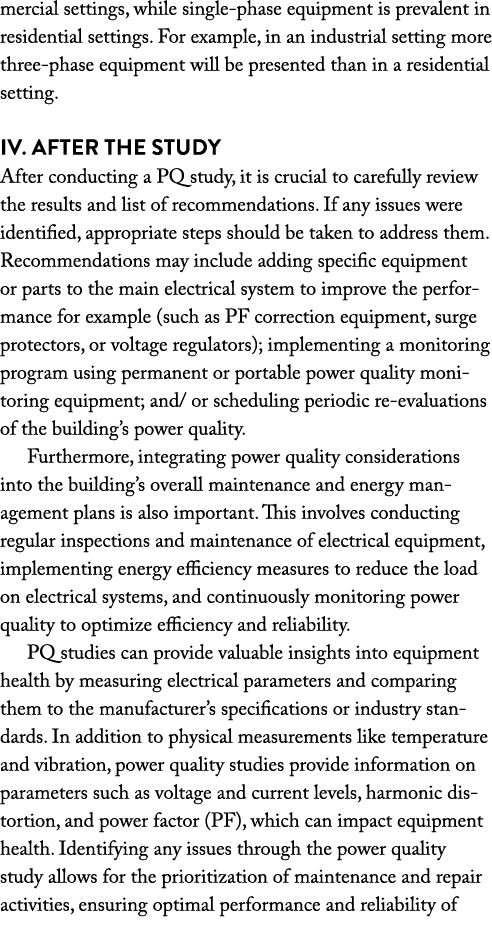 mercial settings, while single-phase equipment is prevalent in residential settings. For example, in an industrial setting more three-phase equipment will be presented than in a residential setting.

IV. AFTER THE STUDY
After conducting a PQ study, it is crucial to carefully review the results and list of recommendations. If any issues were identified, appropriate steps should be taken to address them. Recommendations may include adding specific equipment or parts to the main electrical system to improve the performance for example (such as PF correction equipment, surge protectors, or voltage regulators); implementing a monitoring program using permanent or portable power quality monitoring equipment; and/ or scheduling periodic re-evaluations of the building's power quality.

Furthermore, integrating power quality considerations into the building's overall maintenance and energy management plans is also important. This involves conducting regular inspections and maintenance of electrical equipment, implementing energy efficiency measures to reduce the load on electrical systems, and continuously monitoring power quality to optimize efficiency and reliability.

PQ studies can provide valuable insights into equipment health by measuring electrical parameters and comparing them to the manufacturer's specifications or industry standards. In addition to physical measurements like temperature and vibration, power quality studies provide information on parameters such as voltage and current levels, harmonic distortion, and power factor (PF), which can impact equipment health. Identifying any issues through the power quality study allows for the prioritization of maintenance and repair activities, ensuring optimal performance and reliability of